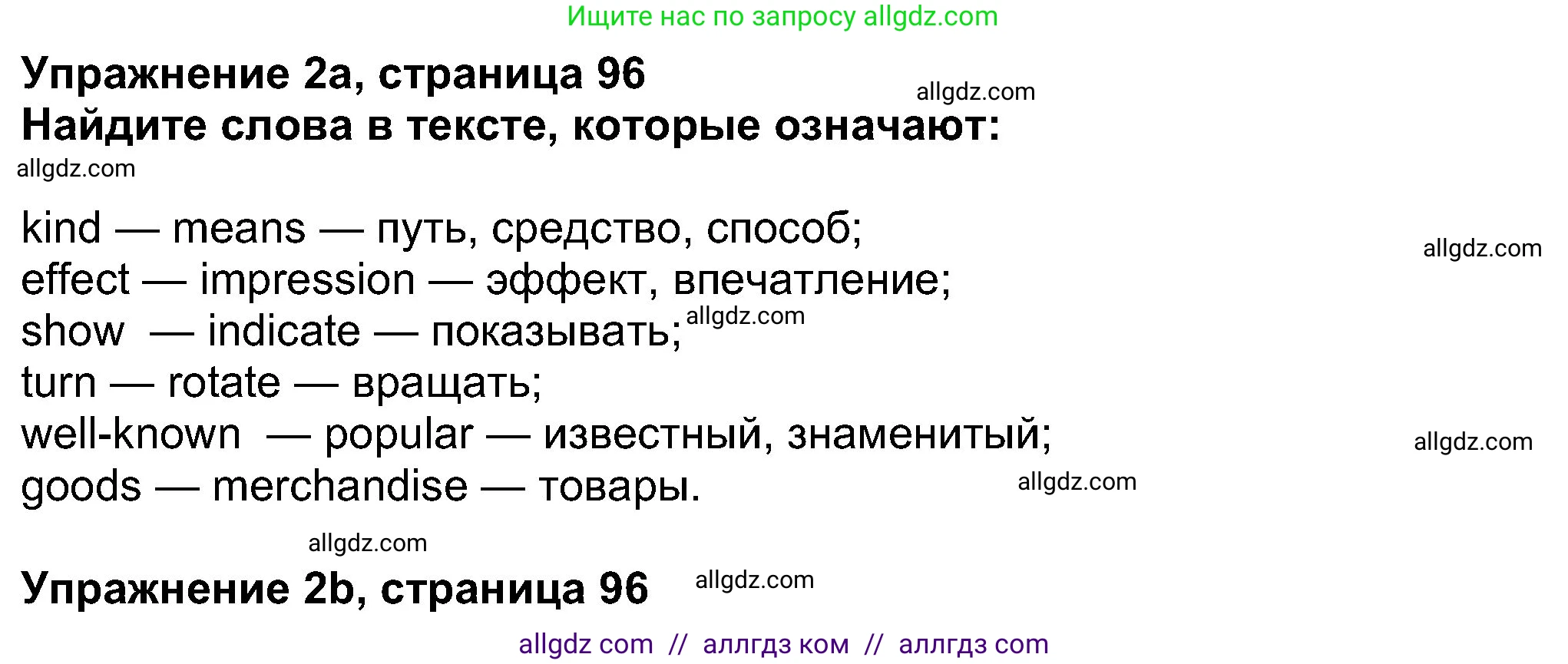 Ищите нас по запросу allgdz.com

Упражнение 2a, страница 96
allgdz.com
Найдите слова в тексте, которые означают:
allgdz.com

kind — means — путь, средство, способ;
allgdz.com
effect — impression — эффект, впечатление;
show — indicate — показывать; allgdz.com
turn — rotate — вращать;
well-known — popular — известный, знаменитый;
allgdz.com
goods — merchandise — товары.
allgdz.com

allgdz.com
Упражнение 2b, страница 96
allgdz.com

allgdz com // аллгдз ком // аллгдз com